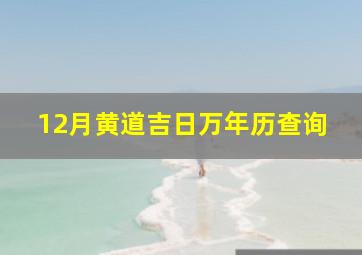 12月黄道吉日万年历查询